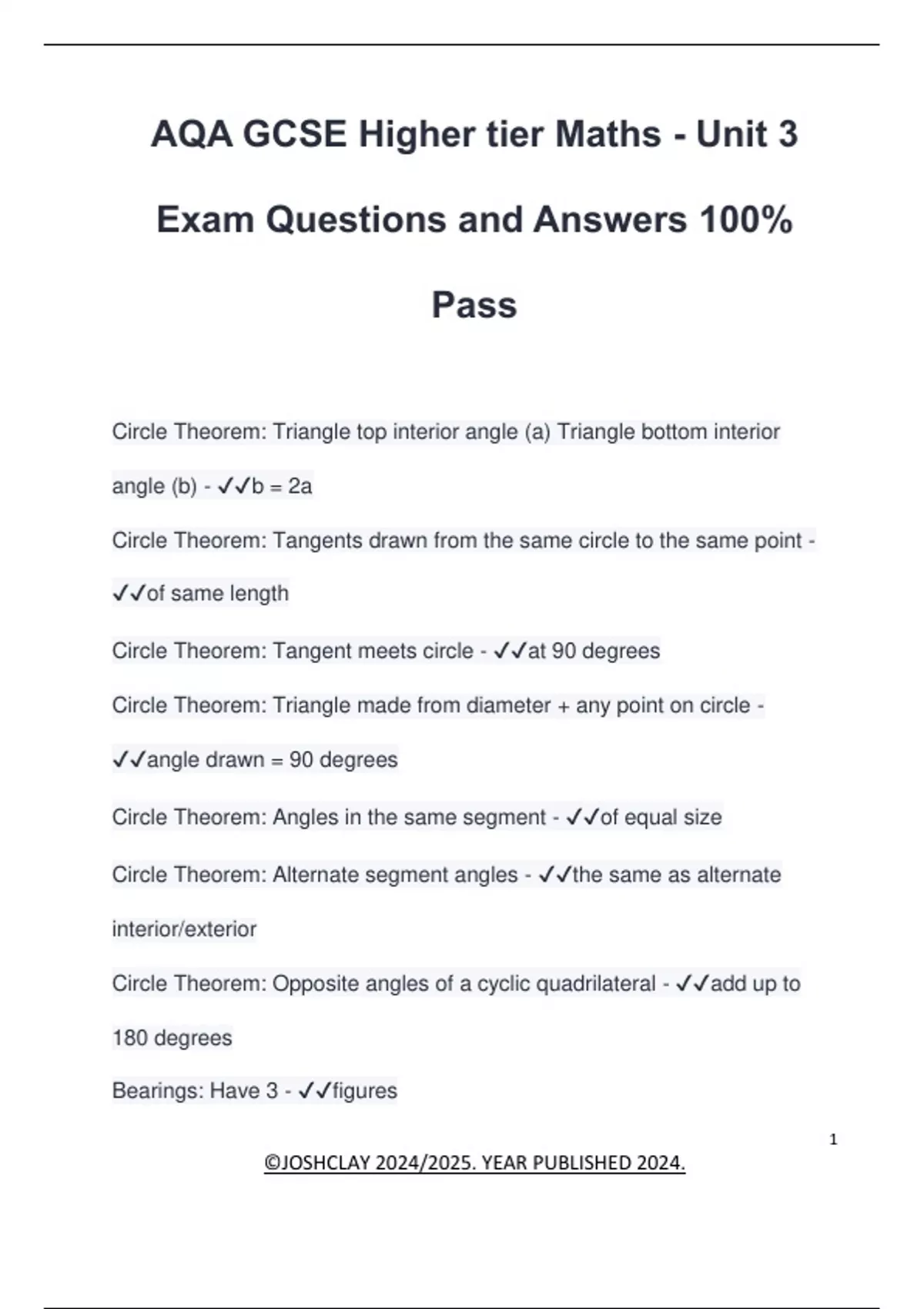 AQA GCSE Higher tier Maths - Unit 3 Exam Questions and Answers 100% Pass

Circle Theorem: Triangle top interior angle (a) Triangle bottom interior angle (b) - ✓✓b = 2a

Circle Theorem: Tangents drawn from the same circle to the same point - ✓✓of same length

Circle Theorem: Tangent meets circle - ✓✓at 90 degrees

Circle Theorem: Triangle made from diameter + any point on circle - ✓✓angle drawn = 90 degrees

Circle Theorem: Angles in the same segment - ✓✓of equal size

Circle Theorem: Alternate segment angles - ✓✓the same as alternate interior/exterior

Circle Theorem: Opposite angles of a cyclic quadrilateral - ✓✓add up to 180 degrees

Bearings: Have 3 - ✓✓figures

1

©JOSHCLAY 2024/2025. YEAR PUBLISHED 2024.